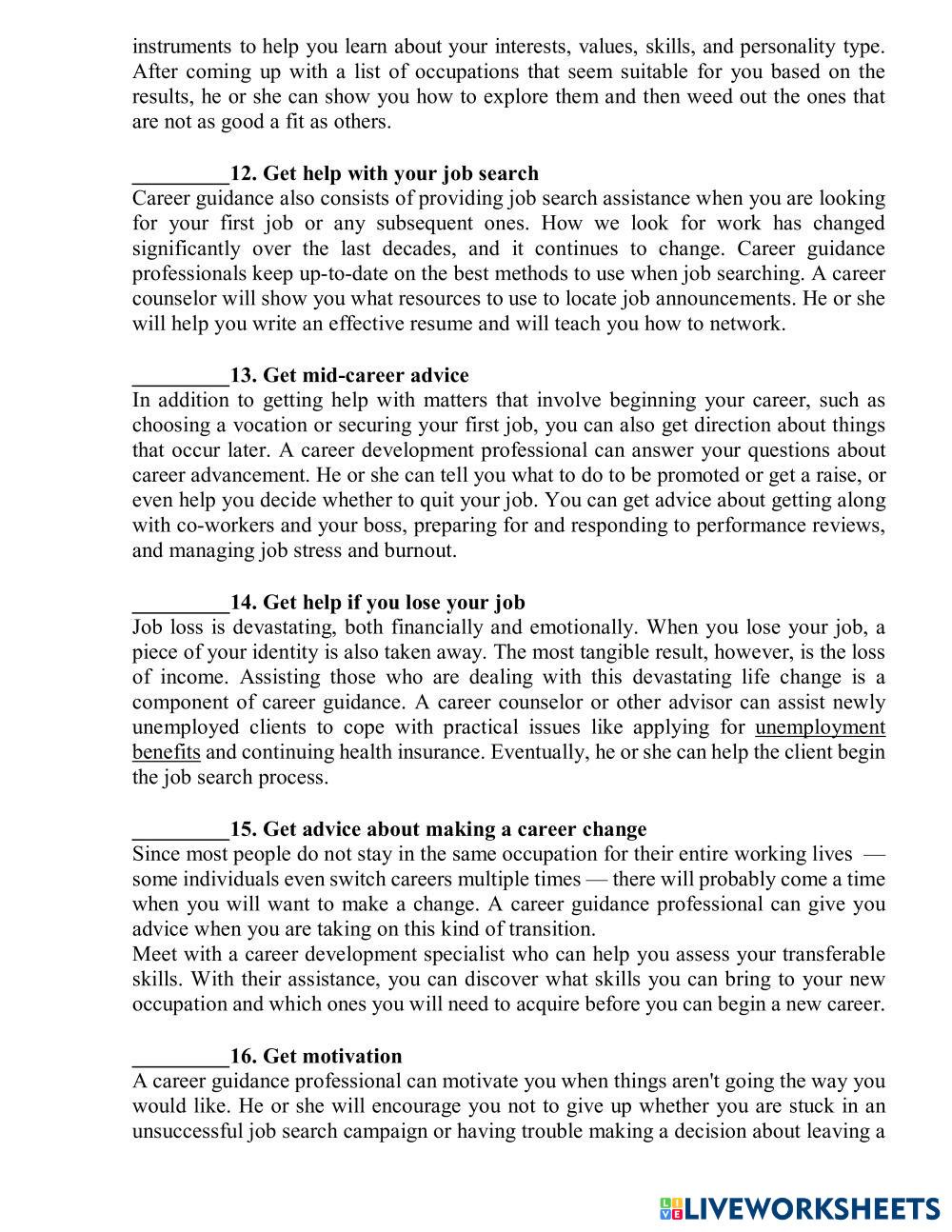 instruments to help you learn about your interests, values, skills, and personality type. After coming up with a list of occupations that seem suitable for you based on the results, he or she can show you how to explore them and then weed out the ones that are not as good a fit as others.

_________12. Get help with your job search
Career guidance also consists of providing job search assistance when you are looking for your first job or any subsequent ones. How we look for work has changed significantly over the last decades, and it continues to change. Career guidance professionals keep up-to-date on the best methods to use when job searching. A career counselor will show you what resources to use to locate job announcements. He or she will help you write an effective resume and will teach you how to network.

_________13. Get mid-career advice
In addition to getting help with matters that involve beginning your career, such as choosing a vocation or securing your first job, you can also get direction about things that occur later. A career development professional can answer your questions about career advancement. He or she can tell you what to do to be promoted or get a raise, or even help you decide whether to quit your job. You can get advice about getting along with co-workers and your boss, preparing for and responding to performance reviews, and managing job stress and burnout.

_________14. Get help if you lose your job
Job loss is devastating, both financially and emotionally. When you lose your job, a piece of your identity is also taken away. The most tangible result, however, is the loss of income. Assisting those who are dealing with this devastating life change is a component of career guidance. A career counselor or other advisor can assist newly unemployed clients to cope with practical issues like applying for unemployment benefits and continuing health insurance. Eventually, he or she can help the client begin the job search process.

_________15. Get advice about making a career change
Since most people do not stay in the same occupation for their entire working lives — some individuals even switch careers multiple times — there will probably come a time when you will want to make a change. A career guidance professional can give you advice when you are taking on this kind of transition.
Meet with a career development specialist who can help you assess your transferable skills. With their assistance, you can discover what skills you can bring to your new occupation and which ones you will need to acquire before you can begin a new career.

_________16. Get motivation
A career guidance professional can motivate you when things aren't going the way you would like. He or she will encourage you not to give up whether you are stuck in an unsuccessful job search campaign or having trouble making a decision about leaving a

LIVEWORKSHEETS